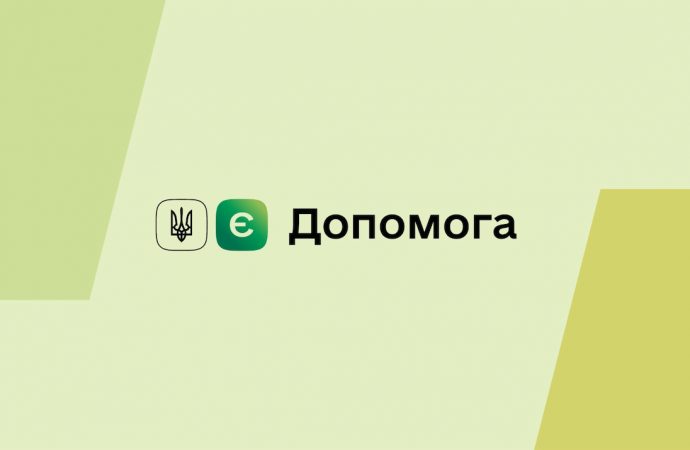 Є Допомога